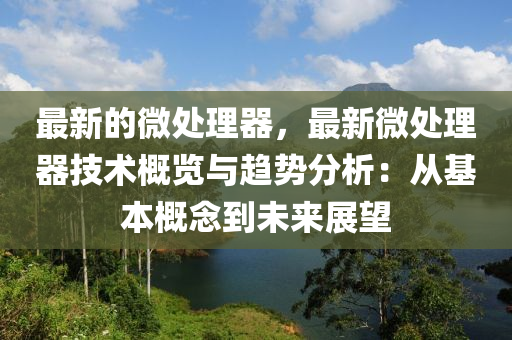 最新的微处理器，最新微处理器技术概览与趋势分析：从基本概念到未来展望